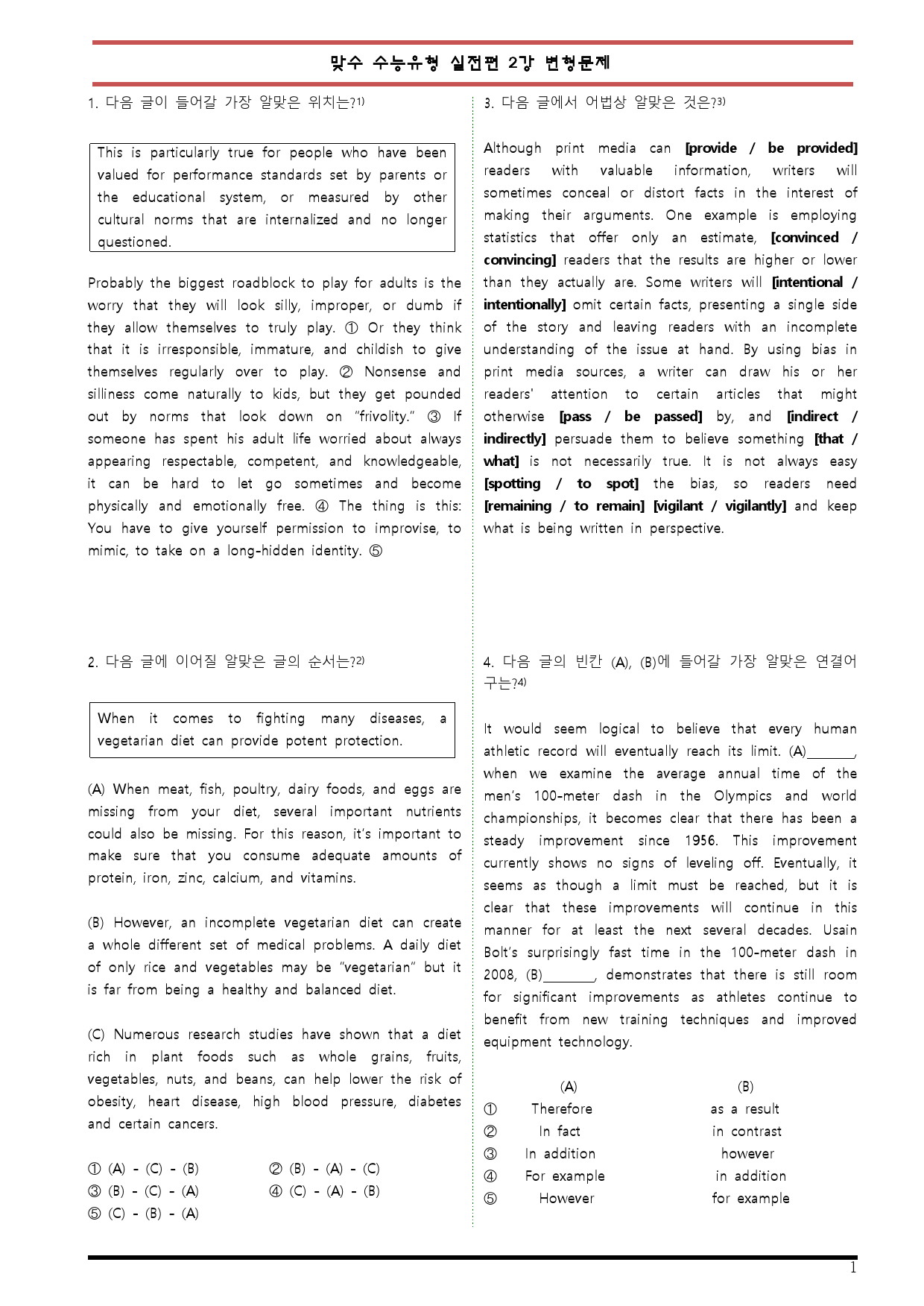 맞수 수능유형 실전편 2강 변형문제

1. 다음 글이 들어갈 가장 알맞은 위치는?$^{1)}$

This is particularly true for people who have been valued for performance standards set by parents or the educational system, or measured by other cultural norms that are internalized and no longer questioned.

Probably the biggest roadblock to play for adults is the worry that they will look silly, improper, or dumb if they allow themselves to truly play. ① Or they think that it is irresponsible, immature, and childish to give themselves regularly over to play. ② Nonsense and silliness come naturally to kids, but they get pounded out by norms that look down on "frivolity." ③ If someone has spent his adult life worried about always appearing respectable, competent, and knowledgeable, it can be hard to let go sometimes and become physically and emotionally free. ④ The thing is this: You have to give yourself permission to improvise, to mimic, to take on a long-hidden identity. ⑤

2. 다음 글에 이어질 알맞은 글의 순서는?$^{2)}$

When it comes to fighting many diseases, a vegetarian diet can provide potent protection.

(A) When meat, fish, poultry, dairy foods, and eggs are missing from your diet, several important nutrients could also be missing. For this reason, it's important to make sure that you consume adequate amounts of protein, iron, zinc, calcium, and vitamins.

(B) However, an incomplete vegetarian diet can create a whole different set of medical problems. A daily diet of only rice and vegetables may be "vegetarian" but it is far from being a healthy and balanced diet.

(C) Numerous research studies have shown that a diet rich in plant foods such as whole grains, fruits, vegetables, nuts, and beans, can help lower the risk of obesity, heart disease, high blood pressure, diabetes and certain cancers.

① (A) - (C) - (B) ② (B) - (A) - (C)
③ (B) - (C) - (A) ④ (C) - (A) - (B)
⑤ (C) - (B) - (A)

3. 다음 글에서 어법상 알맞은 것은?$^{3)}$

Although print media can [provide / be provided] readers with valuable information, writers will sometimes conceal or distort facts in the interest of making their arguments. One example is employing statistics that offer only an estimate, [convinced / convincing] readers that the results are higher or lower than they actually are. Some writers will [intentional / intentionally] omit certain facts, presenting a single side of the story and leaving readers with an incomplete understanding of the issue at hand. By using bias in print media sources, a writer can draw his or her readers' attention to certain articles that might otherwise [pass / be passed] by, and [indirect / indirectly] persuade them to believe something [that / what] is not necessarily true. It is not always easy [spotting / to spot] the bias, so readers need [remaining / to remain] [vigilant / vigilantly] and keep what is being written in perspective.

4. 다음 글의 빈칸 (A), (B)에 들어갈 가장 알맞은 연결어구는?$^{4)}$

It would seem logical to believe that every human athletic record will eventually reach its limit. (A)____, when we examine the average annual time of the men's 100-meter dash in the Olympics and world championships, it becomes clear that there has been a steady improvement since 1956. This improvement currently shows no signs of leveling off. Eventually, it seems as though a limit must be reached, but it is clear that these improvements will continue in this manner for at least the next several decades. Usain Bolt's surprisingly fast time in the 100-meter dash in 2008, (B)____, demonstrates that there is still room for significant improvements as athletes continue to benefit from new training techniques and improved equipment technology.

(A) (B)
① Therefore as a result
② In fact in contrast
③ In addition however
④ For example in addition
⑤ However for example

1